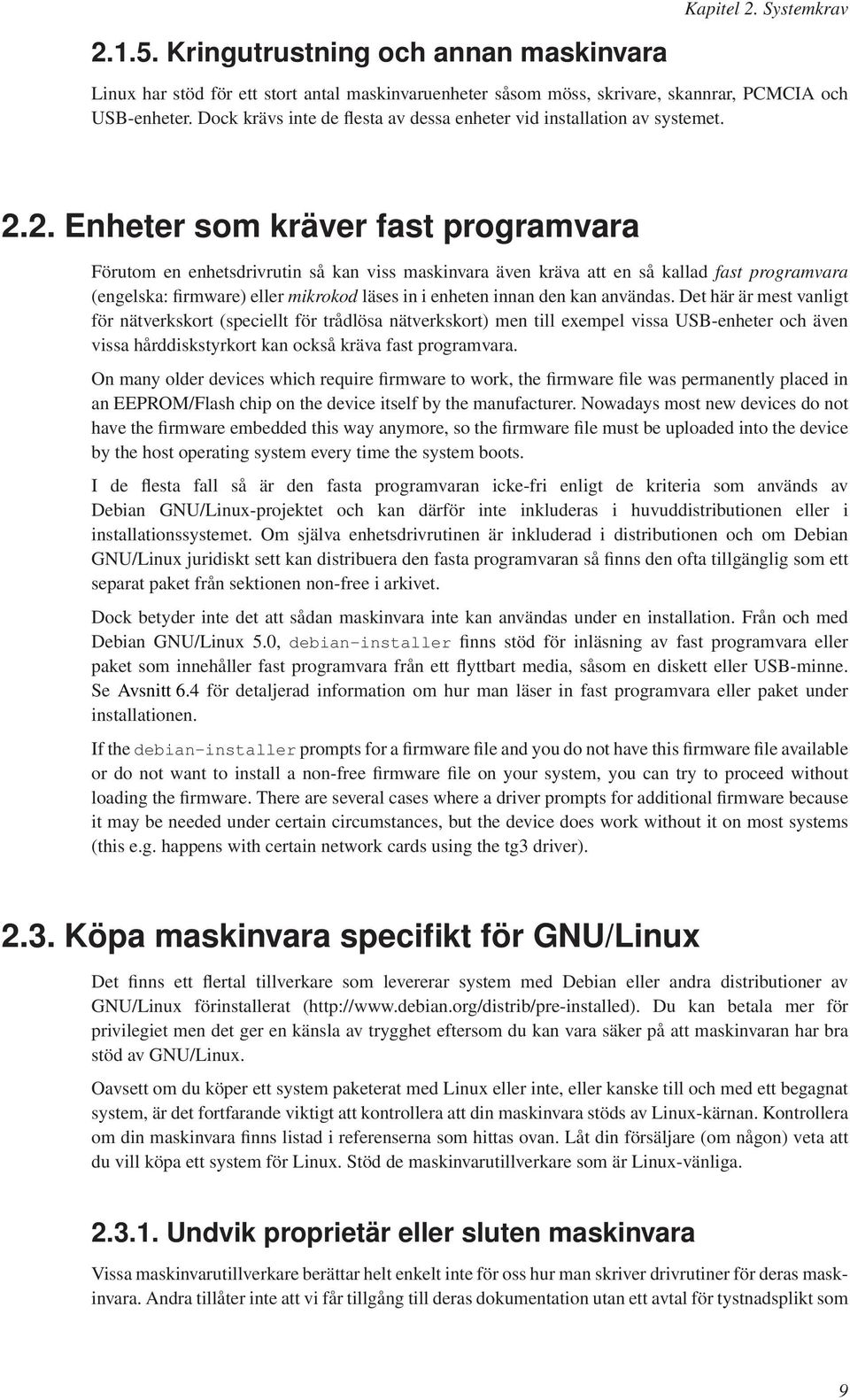 Kapitel 2. Systemkrav

2.1.5. Kringutrustning och annan maskinvara

Linux har stöd för ett stort antal maskinvaruenheter såsom möss, skrivare, skannrar, PCMCIA och USB-enheter. Dock krävs inte de flesta av dessa enheter vid installation av systemet.

2.2. Enheter som kräver fast programvara

Förutom en enhetsdrivrutin så kan viss maskinvara även kräva att en så kallad fast programvara (engelska: firmware) eller mikrokod läses in i enheten innan den kan användas. Det här är mest vanligt för nätverkskort (speciellt för trådlösa nätverkskort) men till exempel vissa USB-enheter och även vissa hårddiskstyrkort kan också kräva fast programvara.

On many older devices which require firmware to work, the firmware file was permanently placed in an EEPROM/Flash chip on the device itself by the manufacturer. Nowadays most new devices do not have the firmware embedded this way anymore, so the firmware file must be uploaded into the device by the host operating system every time the system boots.

I de flesta fall så är den fasta programvaran icke-fri enligt de kriteria som används av Debian GNU/Linux-projektet och kan därför inte inkluderas i huvuddistributionen eller i installationssystemet. Om själva enhetsdrivrutinen är inkluderad i distributionen och om Debian GNU/Linux juridiskt sett kan distribuera den fasta programvaran så finns den ofta tillgänglig som ett separat paket från sektionen non-free i arkivet.

Dock betyder inte det att sådan maskinvara inte kan användas under en installation. Från och med Debian GNU/Linux 5.0, debian-installer finns stöd för inläsning av fast programvara eller paket som innehåller fast programvara från ett flyttbart media, såsom en diskett eller USB-minne. Se Avsnitt 6.4 för detaljerad information om hur man läser in fast programvara eller paket under installationen.

If the debian-installer prompts for a firmware file and you do not have this firmware file available or do not want to install a non-free firmware file on your system, you can try to proceed without loading the firmware. There are several cases where a driver prompts for additional firmware because it may be needed under certain circumstances, but the device does work without it on most systems (this e.g. happens with certain network cards using the tg3 driver).

2.3. Köpa maskinvara specifikt för GNU/Linux

Det finns ett flertal tillverkare som levererar system med Debian eller andra distributioner av GNU/Linux förinstallerat (http://www.debian.org/distrib/pre-installed). Du kan betala mer för privilegiet men det ger en känsla av trygghet eftersom du kan vara säker på att maskinvaran har bra stöd av GNU/Linux.

Oavsett om du köper ett system paketerat med Linux eller inte, eller kanske till och med ett begagnat system, är det fortfarande viktigt att kontrollera att din maskinvara stöds av Linux-kärnan. Kontrollera om din maskinvara finns listad i referenserna som hittas ovan. Låt din försäljare (om någon) veta att du vill köpa ett system för Linux. Stöd de maskinvarutillverkare som är Linux-vänliga.

2.3.1. Undvik proprietär eller sluten maskinvara

Vissa maskinvarutillverkare berättar helt enkelt inte för oss hur man skriver drivrutiner för deras maskinvara. Andra tillåter inte att vi får tillgång till deras dokumentation utan ett avtal för tystnadsplikt som

9